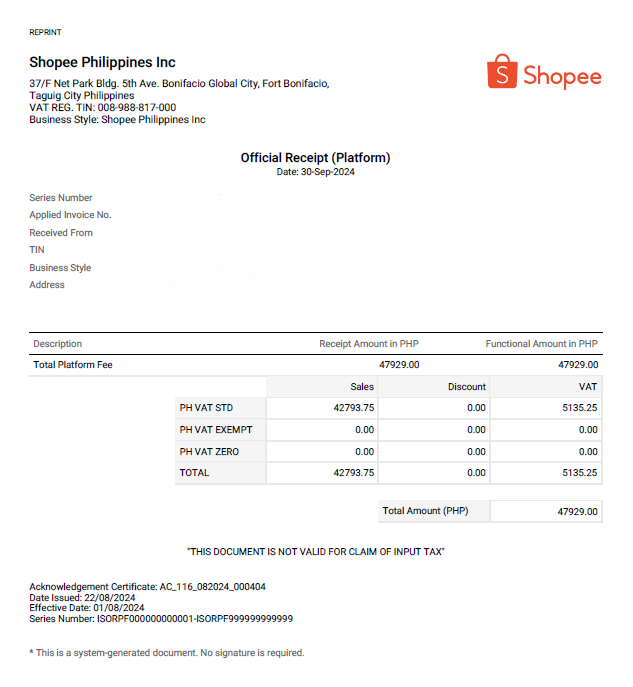 REPRINT

Shopee Philippines Inc

37/F Net Park Bldg. 5th Ave. Bonifacio Global City, Fort Bonifacio, Taguig City Philippines
VAT REG. TIN: 008-988-817-000
Business Style: Shopee Philippines Inc

Shopee

Official Receipt (Platform)
Date: 30-Sep-2024

Series Number
Applied Invoice No.
Received From
TIN
Business Style
Address

| Description | Receipt Amount in PHP | Functional Amount in PHP |
|---|---|---|
| Total Platform Fee | 47929.00 | 47929.00 |

| | Sales | Discount | VAT |
|---|---|---|---|
| PH VAT STD | 42793.75 | 0.00 | 5135.25 |
| PH VAT EXEMPT | 0.00 | 0.00 | 0.00 |
| PH VAT ZERO | 0.00 | 0.00 | 0.00 |
| TOTAL | 42793.75 | 0.00 | 5135.25 |

| Total Amount (PHP) | 47929.00 |
|---|---|

"THIS DOCUMENT IS NOT VALID FOR CLAIM OF INPUT TAX"

Acknowledgement Certificate: AC_116_082024_000404
Date Issued: 22/08/2024
Effective Date: 01/08/2024
Series Number: ISORPF000000000001-ISORPF999999999999

* This is a system-generated document. No signature is required.